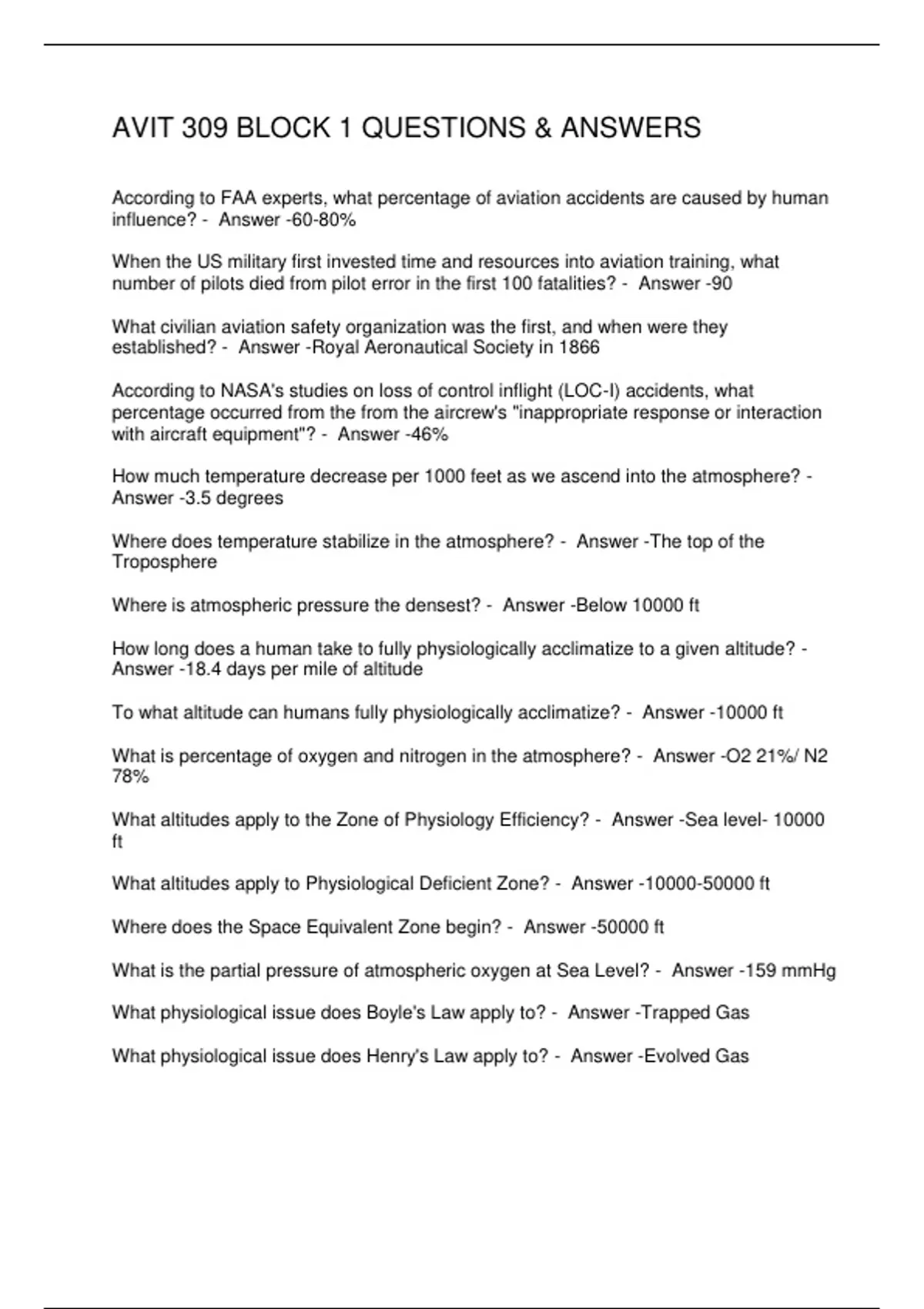 AVIT 309 BLOCK 1 QUESTIONS & ANSWERS

According to FAA experts, what percentage of aviation accidents are caused by human influence? - Answer -60-80%

When the US military first invested time and resources into aviation training, what number of pilots died from pilot error in the first 100 fatalities? - Answer -90

What civilian aviation safety organization was the first, and when were they established? - Answer -Royal Aeronautical Society in 1866

According to NASA's studies on loss of control inflight (LOC-I) accidents, what percentage occurred from the from the aircrew's "inappropriate response or interaction with aircraft equipment"? - Answer -46%

How much temperature decrease per 1000 feet as we ascend into the atmosphere? - Answer -3.5 degrees

Where does temperature stabilize in the atmosphere? - Answer -The top of the Troposphere

Where is atmospheric pressure the densest? - Answer -Below 10000 ft

How long does a human take to fully physiologically acclimatize to a given altitude? - Answer -18.4 days per mile of altitude

To what altitude can humans fully physiologically acclimatize? - Answer -10000 ft

What is percentage of oxygen and nitrogen in the atmosphere? - Answer -O2 21%/ N2 78%

What altitudes apply to the Zone of Physiology Efficiency? - Answer -Sea level- 10000 ft

What altitudes apply to Physiological Deficient Zone? - Answer -10000-50000 ft

Where does the Space Equivalent Zone begin? - Answer -50000 ft

What is the partial pressure of atmospheric oxygen at Sea Level? - Answer -159 mmHg

What physiological issue does Boyle's Law apply to? - Answer -Trapped Gas

What physiological issue does Henry's Law apply to? - Answer -Evolved Gas